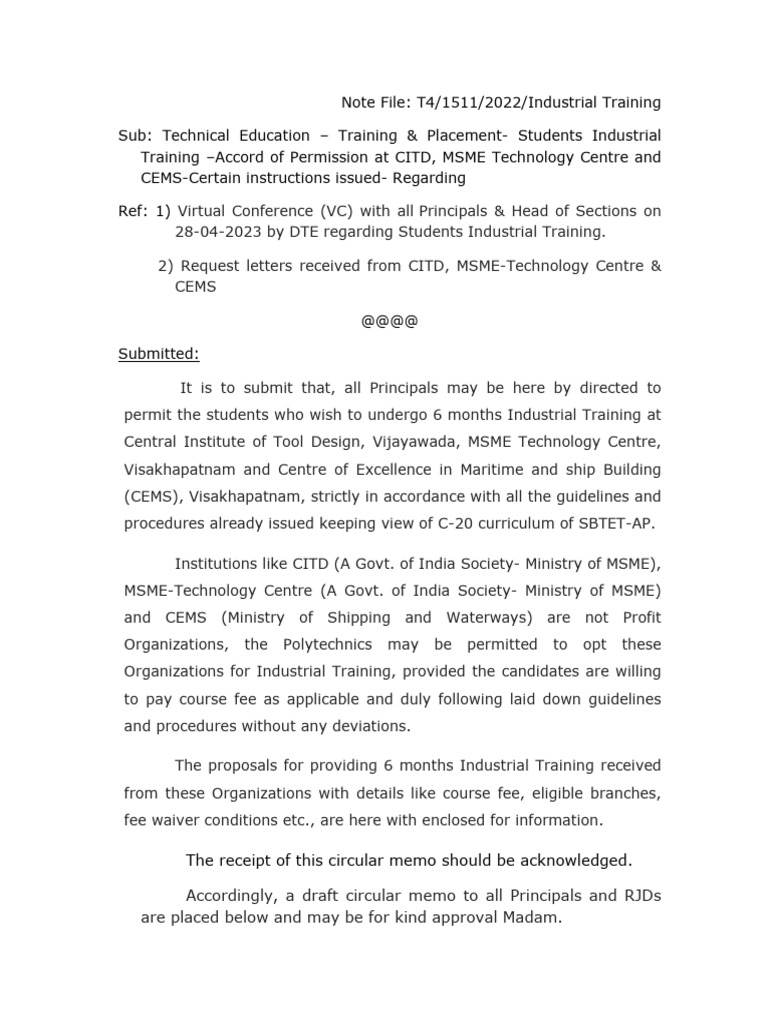 Note File: T4/1511/2022/Industrial Training

Sub: Technical Education – Training & Placement- Students Industrial Training –Accord of Permission at CITD, MSME Technology Centre and CEMS-Certain instructions issued- Regarding

Ref: 1) Virtual Conference (VC) with all Principals & Head of Sections on 28-04-2023 by DTE regarding Students Industrial Training.

2) Request letters received from CITD, MSME-Technology Centre & CEMS

@@@@

Submitted:

It is to submit that, all Principals may be here by directed to permit the students who wish to undergo 6 months Industrial Training at Central Institute of Tool Design, Vijayawada, MSME Technology Centre, Visakhapatnam and Centre of Excellence in Maritime and ship Building (CEMS), Visakhapatnam, strictly in accordance with all the guidelines and procedures already issued keeping view of C-20 curriculum of SBTET-AP.

Institutions like CITD (A Govt. of India Society- Ministry of MSME), MSME-Technology Centre (A Govt. of India Society- Ministry of MSME) and CEMS (Ministry of Shipping and Waterways) are not Profit Organizations, the Polytechnics may be permitted to opt these Organizations for Industrial Training, provided the candidates are willing to pay course fee as applicable and duly following laid down guidelines and procedures without any deviations.

The proposals for providing 6 months Industrial Training received from these Organizations with details like course fee, eligible branches, fee waiver conditions etc., are here with enclosed for information.

The receipt of this circular memo should be acknowledged.

Accordingly, a draft circular memo to all Principals and RJDs are placed below and may be for kind approval Madam.